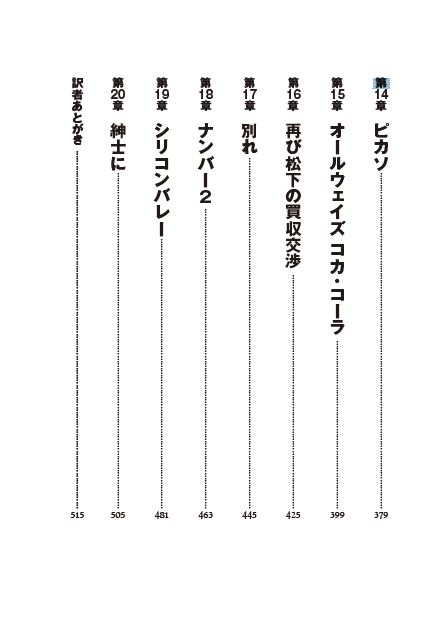 第14章 ピカソ 379

第15章 オールウェイズ コカ・コーラ 399

第16章 再び松下の買収交渉 425

第17章 別れ 445

第18章 ナンバー2 463

第19章 シリコンバレー 481

第20章 紳士に 505

訳者あとがき 515